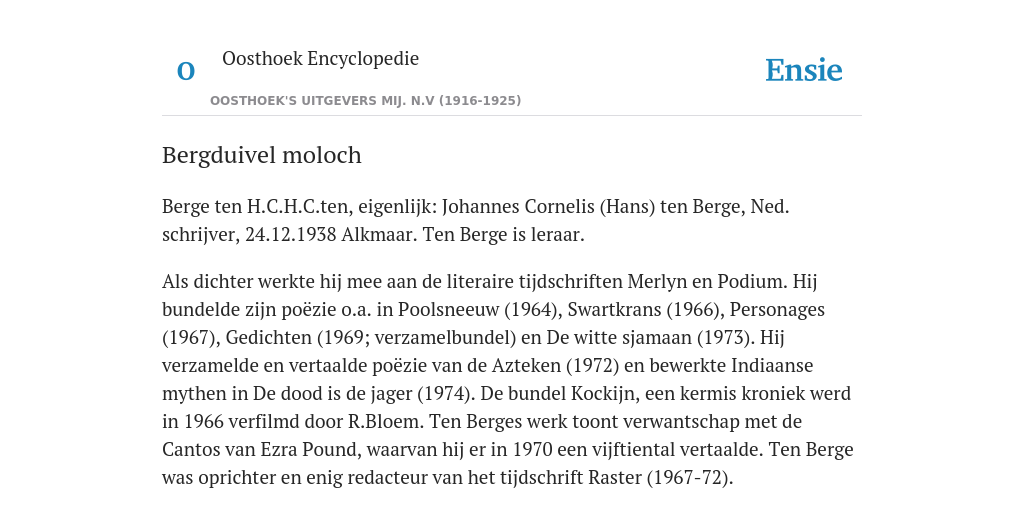 O

Oosthoek Encyclopedie

OOSTHOEK'S UITGEVERS MIJ. N.V (1916-1925)

Ensie

Bergduivel moloch

Berge ten H.C.H.C.ten, eigenlijk: Johannes Cornelis (Hans) ten Berge, Ned. schrijver, 24.12.1938 Alkmaar. Ten Berge is leraar.

Als dichter werkte hij mee aan de literaire tijdschriften Merlyn en Podium. Hij bundelde zijn poëzie o.a. in Poolsneeuw (1964), Swartkrans (1966), Personages (1967), Gedichten (1969; verzamelbundel) en De witte sjamaan (1973). Hij verzamelde en vertaalde poëzie van de Azteken (1972) en bewerkte Indiaanse mythen in De dood is de jager (1974). De bundel Kockijn, een kermis kroniek werd in 1966 verfilmd door R.Bloem. Ten Berges werk toont verwantschap met de Cantos van Ezra Pound, waarvan hij er in 1970 een vijftiental vertaalde. Ten Berge was oprichter en enig redacteur van het tijdschrift Raster (1967-72).